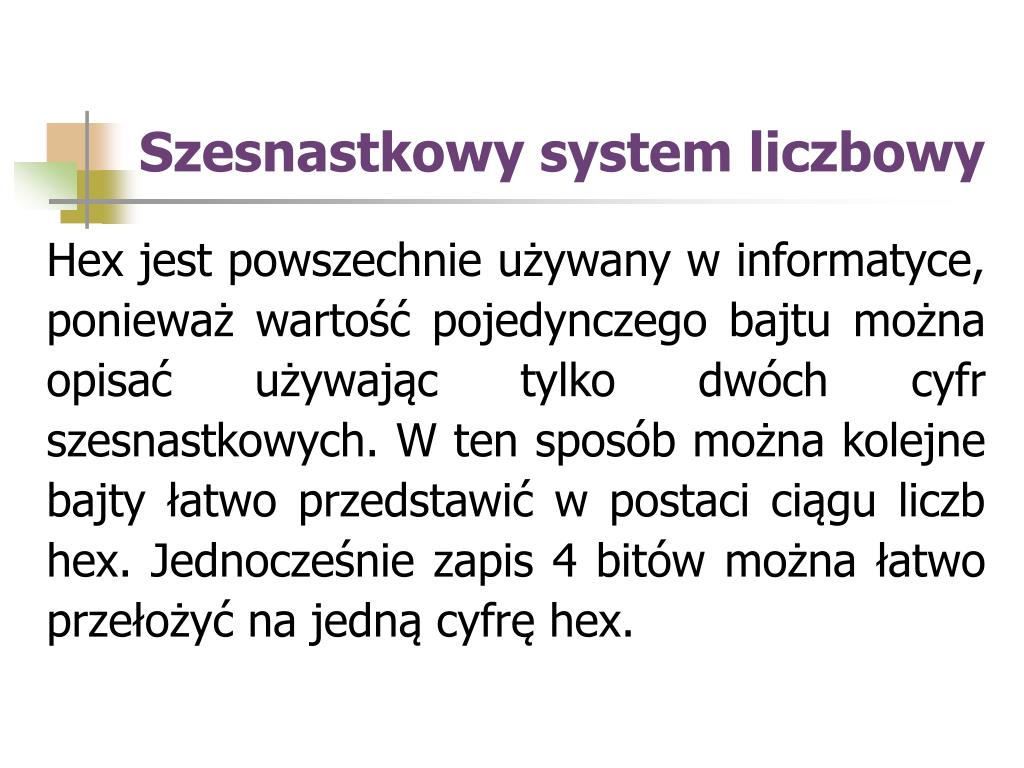 Szesnastkowy system liczbowy

Hex jest powszechnie używany w informatyce, ponieważ wartość pojedynczego bajtu można opisać używając tylko dwóch cyfr szesnastkowych. W ten sposób można kolejne bajty łatwo przedstawić w postaci ciągu liczb hex. Jednocześnie zapis 4 bitów można łatwo przełożyć na jedną cyfrę hex.